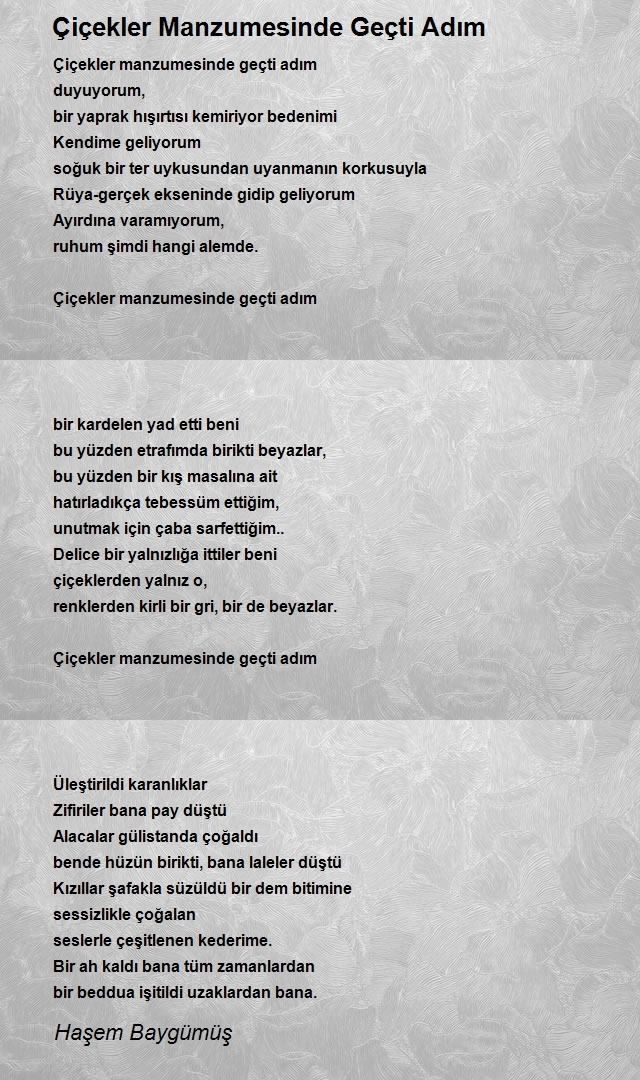 Çiçekler Manzumesinde Geçti Adım

Çiçekler manzumesinde geçti adım
duyuyorum,
bir yaprak hışırtısı kemiriyor bedenimi
Kendime geliyorum
soğuk bir ter uykusundan uyanmanın korkusuyla
Rüya-gerçek ekseninde gidip geliyorum
Ayırdına varamıyorum,
ruhum şimdi hangi alemde.

Çiçekler manzumesinde geçti adım

bir kardelen yad etti beni
bu yüzden etrafımda birikti beyazlar,
bu yüzden bir kış masalına ait
hatırladıkça tebessüm ettiğim,
unutmak için çaba sarfettiğim..
Delice bir yalnızlığa ittiler beni
çiçeklerden yalnız o,
renklerden kirli bir gri, bir de beyazlar.

Çiçekler manzumesinde geçti adım

Üleştirildi karanlıklar
Zifiriler bana pay düştü
Alacalar gülistanda çoğaldı
bende hüzün birikti, bana laleler düştü
Kızıllar şafakla süzüldü bir dem bitimine
sessizlikle çoğalan
seslerle çeşitlenen kederime.
Bir ah kaldı bana tüm zamanlardan
bir beddua işitildi uzaklardan bana.

Haşem Baygümüş